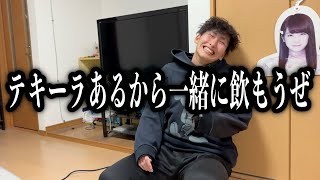 テキーラあるから一緒に飲もうぜ